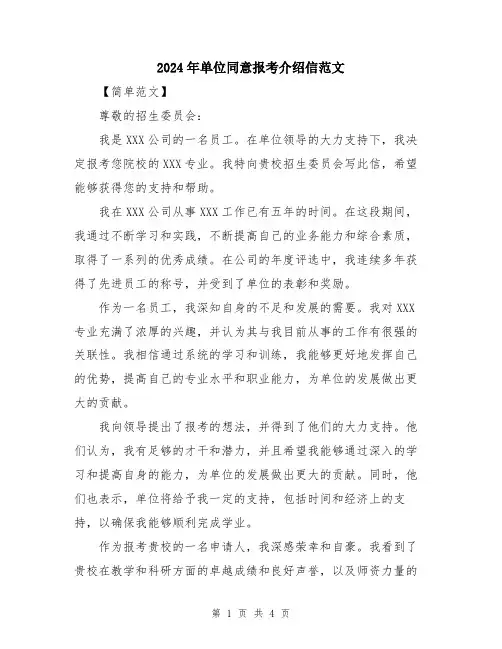 2024年单位同意报考介绍信范文

【简单范文】

尊敬的招生委员会：

我是XXX公司的一名员工。在单位领导的大力支持下，我决定报考您院校的XXX专业。我特向贵校招生委员会写此信，希望能够获得您的支持和帮助。

我在XXX公司从事XXX工作已有五年的时间。在这段期间，我通过不断学习和实践，不断提高自己的业务能力和综合素质，取得了一系列的优秀成绩。在公司的年度评选中，我连续多年获得了先进员工的称号，并受到了单位的表彰和奖励。

作为一名员工，我深知自身的不足和发展的需要。我对XXX专业充满了浓厚的兴趣，并认为其与我目前从事的工作有很强的关联性。我相信通过系统的学习和训练，我能够更好地发挥自己的优势，提高自己的专业水平和职业能力，为单位的发展做出更大的贡献。

我向领导提出了报考的想法，并得到了他们的大力支持。他们认为，我有足够的才干和潜力，并且希望我能够通过深入的学习和提高自身的能力，为单位的发展做出更大的贡献。同时，他们也表示，单位将给予我一定的支持，包括时间和经济上的支持，以确保我能够顺利完成学业。

作为报考贵校的一名申请人，我深感荣幸和自豪。我看到了贵校在教学和科研方面的卓越成绩和良好声誉，以及师资力量的

第 1 页 共 4 页